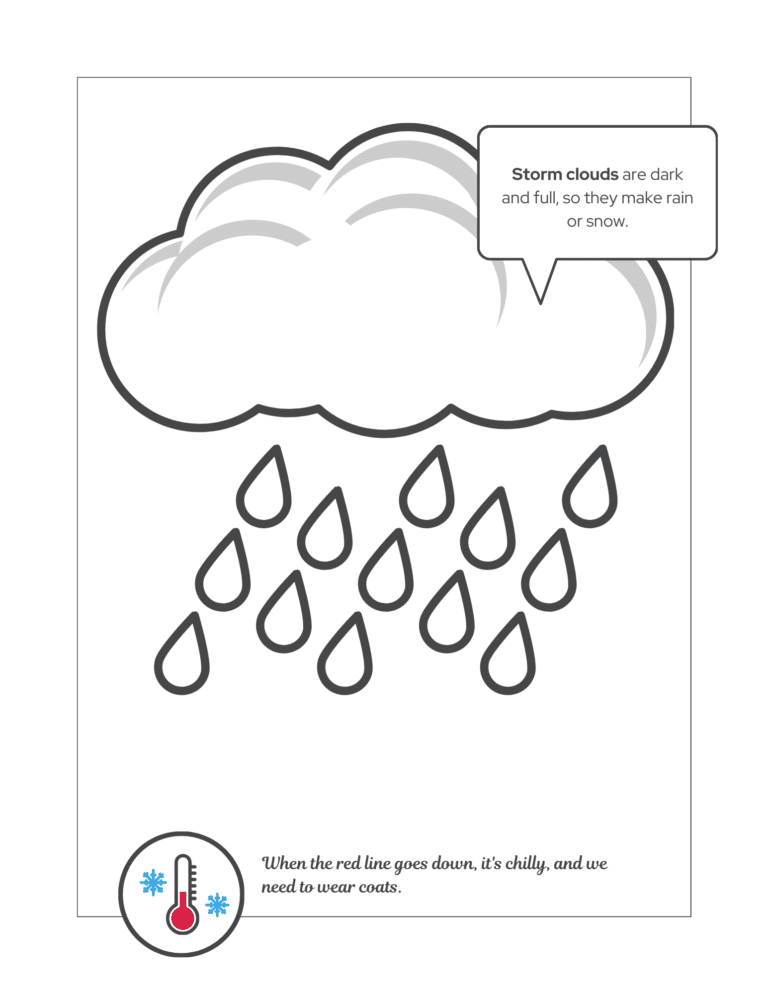 Storm clouds are dark and full, so they make rain or snow.

When the red line goes down, it's chilly, and we need to wear coats.